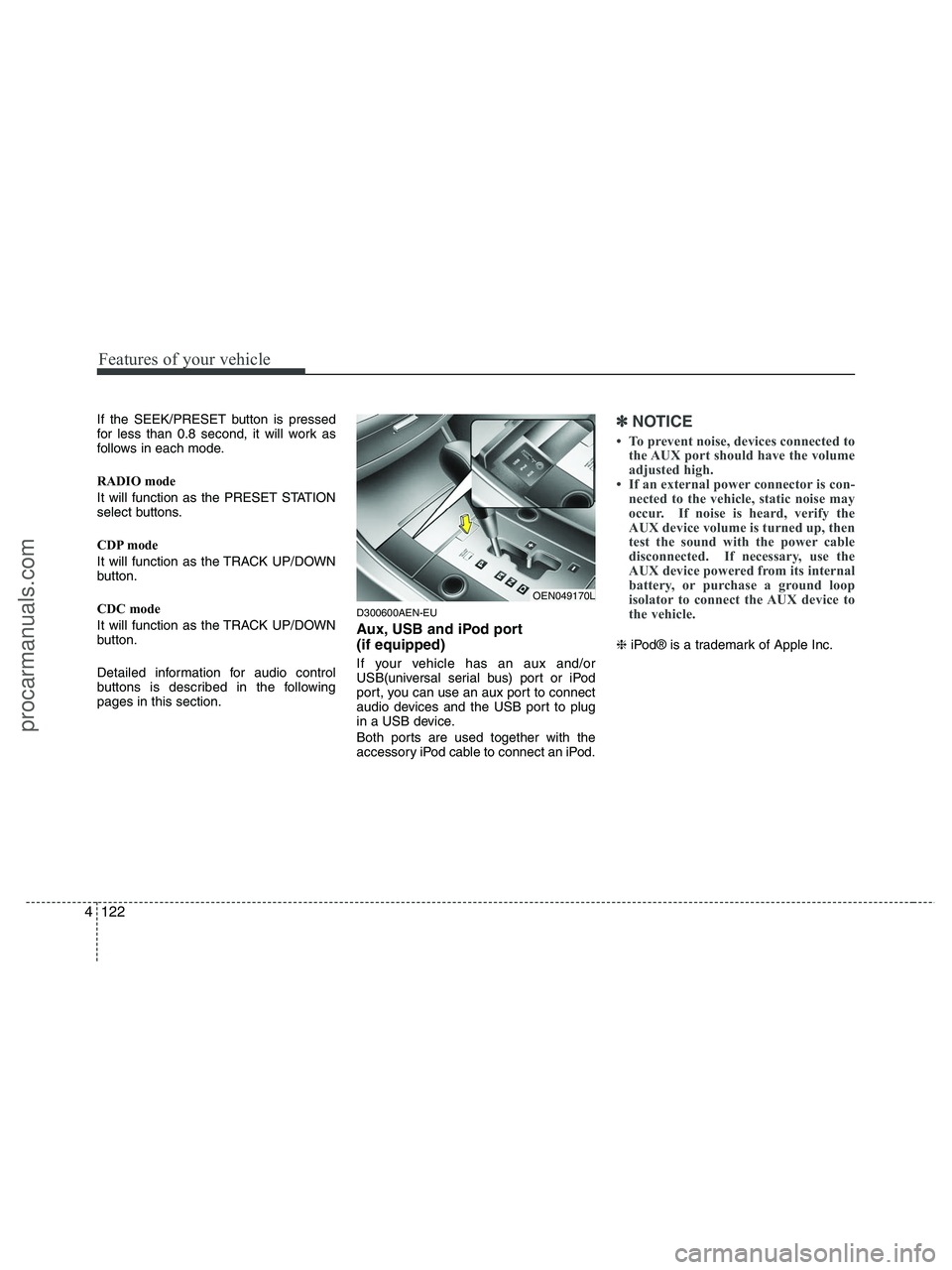 Features of your vehicle

If the SEEK/PRESET button is pressed for less than 0.8 second, it will work as follows in each mode.

RADIO mode

It will function as the PRESET STATION select buttons.

CDP mode

It will function as the TRACK UP/DOWN button.

CDC mode

It will function as the TRACK UP/DOWN button.

Detailed information for audio control buttons is described in the following pages in this section.

OEN049170L

D300600AEN-EU

Aux, USB and iPod port (if equipped)

If your vehicle has an aux and/or USB(universal serial bus) port or iPod port, you can use an aux port to connect audio devices and the USB port to plug in a USB device.

Both ports are used together with the accessory iPod cable to connect an iPod.

✽ NOTICE

• To prevent noise, devices connected to the AUX port should have the volume adjusted high.
• If an external power connector is connected to the vehicle, static noise may occur. If noise is heard, verify the AUX device volume is turned up, then test the sound with the power cable disconnected. If necessary, use the AUX device powered from its internal battery, or purchase a ground loop isolator to connect the AUX device to the vehicle.

❈ iPod® is a trademark of Apple Inc.

4 122

procarmanuals.com

carmanualsonline.info